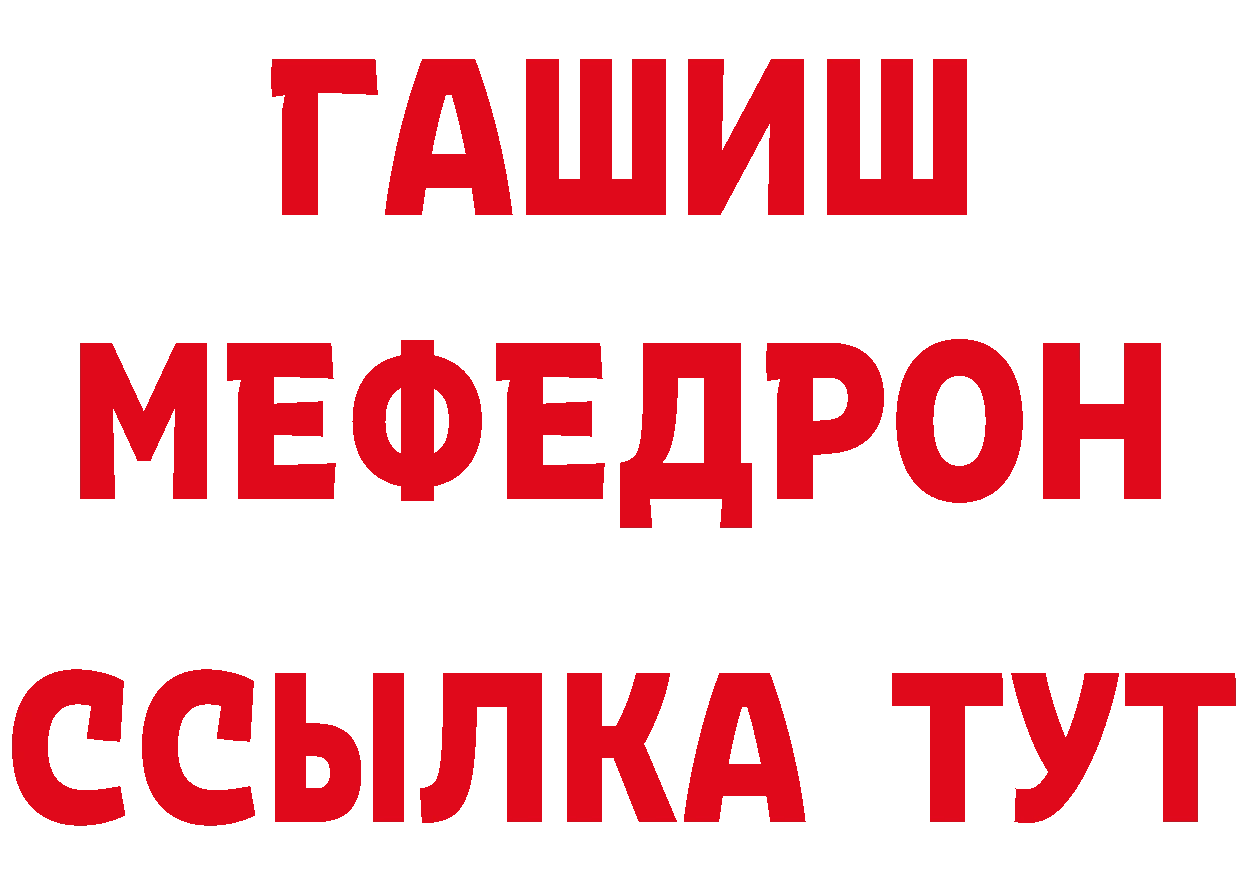 ГАШИШ
МЕФЕДРОН
ССЫЛКА ТУТ